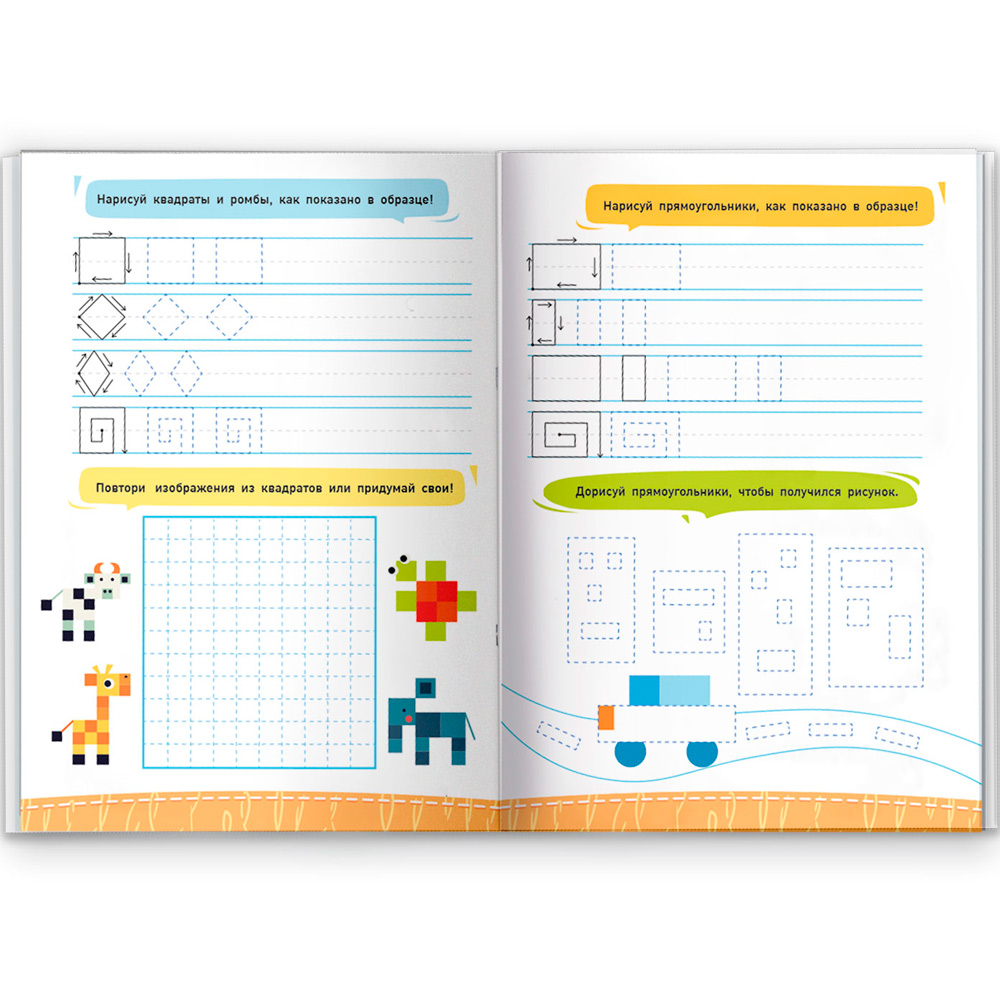 Нарисуй квадраты и ромбы, как показано в образце!

Повтори изображения из квадратов или придумай свои!

Нарисуй прямоугольники, как показано в образце!

Дорисуй прямоугольники, чтобы получился рисунок.